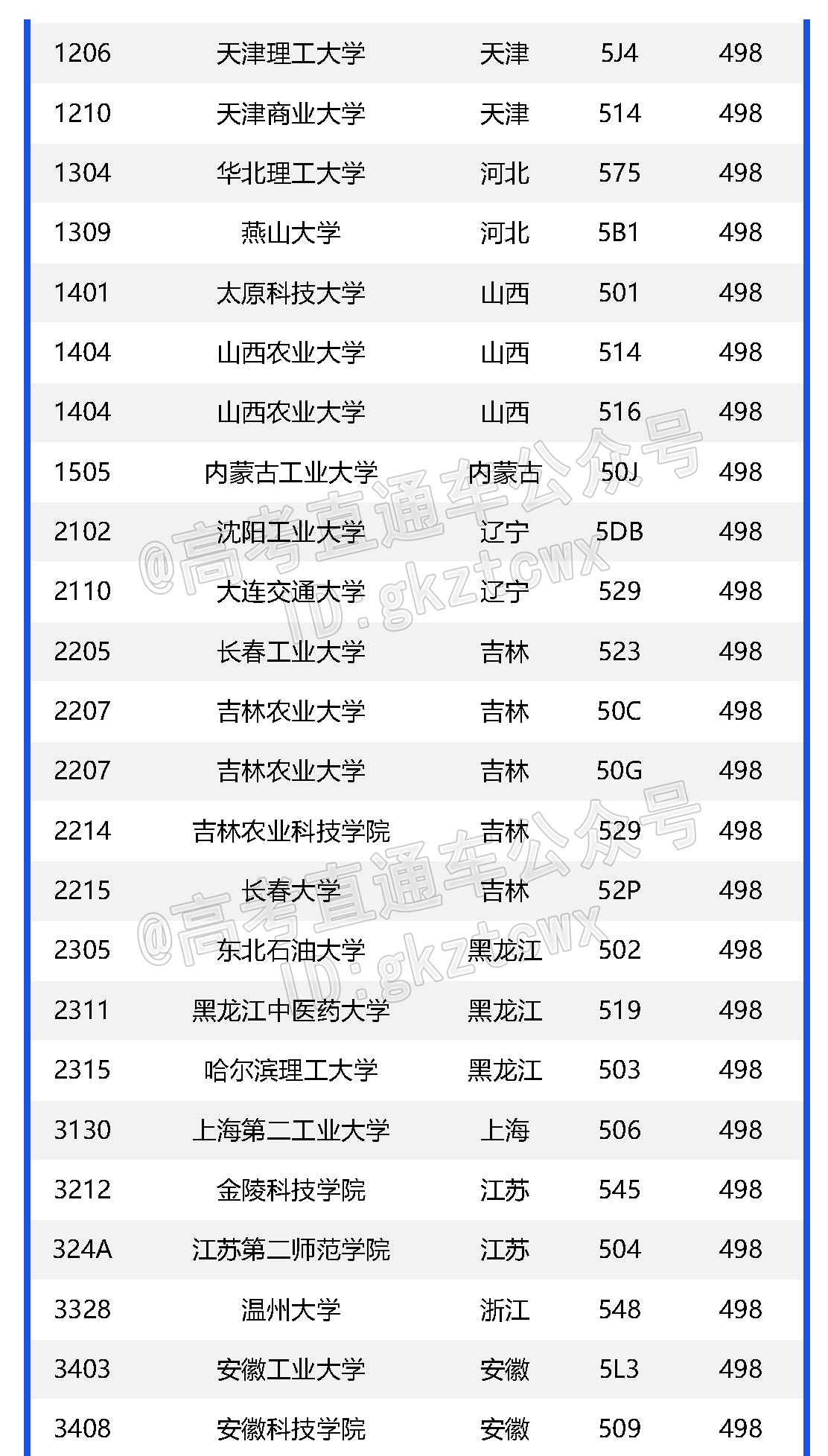 | 1206 | 天津理工大学 | 天津 | 5J4 | 498 |
|---|---|---|---|---|
| 1210 | 天津商业大学 | 天津 | 514 | 498 |
| 1304 | 华北理工大学 | 河北 | 575 | 498 |
| 1309 | 燕山大学 | 河北 | 5B1 | 498 |
| 1401 | 太原科技大学 | 山西 | 501 | 498 |
| 1404 | 山西农业大学 | 山西 | 514 | 498 |
| 1404 | 山西农业大学 | 山西 | 516 | 498 |
| 1505 | 内蒙古工业大学 | 内蒙古 | 50J | 498 |
| 2102 | 沈阳工业大学 | 辽宁 | 5DB | 498 |
| 2110 | 大连交通大学 | 辽宁 | 529 | 498 |
| 2205 | 长春工业大学 | 吉林 | 523 | 498 |
| 2207 | 吉林农业大学 | 吉林 | 50C | 498 |
| 2207 | 吉林农业大学 | 吉林 | 50G | 498 |
| 2214 | 吉林农业科技学院 | 吉林 | 529 | 498 |
| 2215 | 长春大学 | 吉林 | 52P | 498 |
| 2305 | 东北石油大学 | 黑龙江 | 502 | 498 |
| 2311 | 黑龙江中医药大学 | 黑龙江 | 519 | 498 |
| 2315 | 哈尔滨理工大学 | 黑龙江 | 503 | 498 |
| 3130 | 上海第二工业大学 | 上海 | 506 | 498 |
| 3212 | 金陵科技学院 | 江苏 | 545 | 498 |
| 324A | 江苏第二师范学院 | 江苏 | 504 | 498 |
| 3328 | 温州大学 | 浙江 | 548 | 498 |
| 3403 | 安徽工业大学 | 安徽 | 5L3 | 498 |
| 3408 | 安徽科技学院 | 安徽 | 509 | 498 |

@高考直通车公众号
ID:gkztcwx